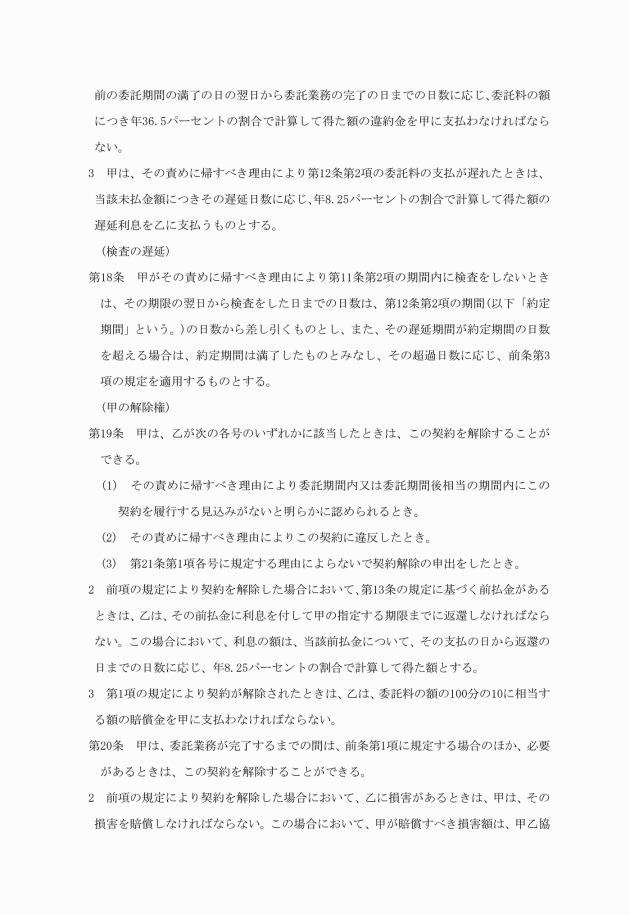 前の委託期間の満了の日の翌日から委託業務の完了の日までの日数に応じ、委託料の額につき年36.5パーセントの割合で計算して得た額の違約金を甲に支払わなければならない。

3　甲は、その責めに帰すべき理由により第12条第2項の委託料の支払が遅れたときは、当該未払金額につきその遅延日数に応じ、年8.25パーセントの割合で計算して得た額の遅延利息を乙に支払うものとする。

（検査の遅延）

第18条　甲がその責めに帰すべき理由により第11条第2項の期間内に検査をしないときは、その期限の翌日から検査をした日までの日数は、第12条第2項の期間（以下「約定期間」という。）の日数から差し引くものとし、また、その遅延期間が約定期間の日数を超える場合は、約定期間は満了したものとみなし、その超過日数に応じ、前条第3項の規定を適用するものとする。

（甲の解除権）

第19条　甲は、乙が次の各号のいずれかに該当したときは、この契約を解除することができる。

(1)　その責めに帰すべき理由により委託期間内又は委託期間後相当の期間内にこの契約を履行する見込みがないと明らかに認められるとき。

(2)　その責めに帰すべき理由によりこの契約に違反したとき。

(3)　第21条第1項各号に規定する理由によらないで契約解除の申出をしたとき。

2　前項の規定により契約を解除した場合において、第13条の規定に基づく前払金があるときは、乙は、その前払金に利息を付して甲の指定する期限までに返還しなければならない。この場合において、利息の額は、当該前払金について、その支払の日から返還の日までの日数に応じ、年8.25パーセントの割合で計算して得た額とする。

3　第1項の規定により契約が解除されたときは、乙は、委託料の額の100分の10に相当する額の賠償金を甲に支払わなければならない。

第20条　甲は、委託業務が完了するまでの間は、前条第1項に規定する場合のほか、必要があるときは、この契約を解除することができる。

2　前項の規定により契約を解除した場合において、乙に損害があるときは、甲は、その損害を賠償しなければならない。この場合において、甲が賠償すべき損害額は、甲乙協